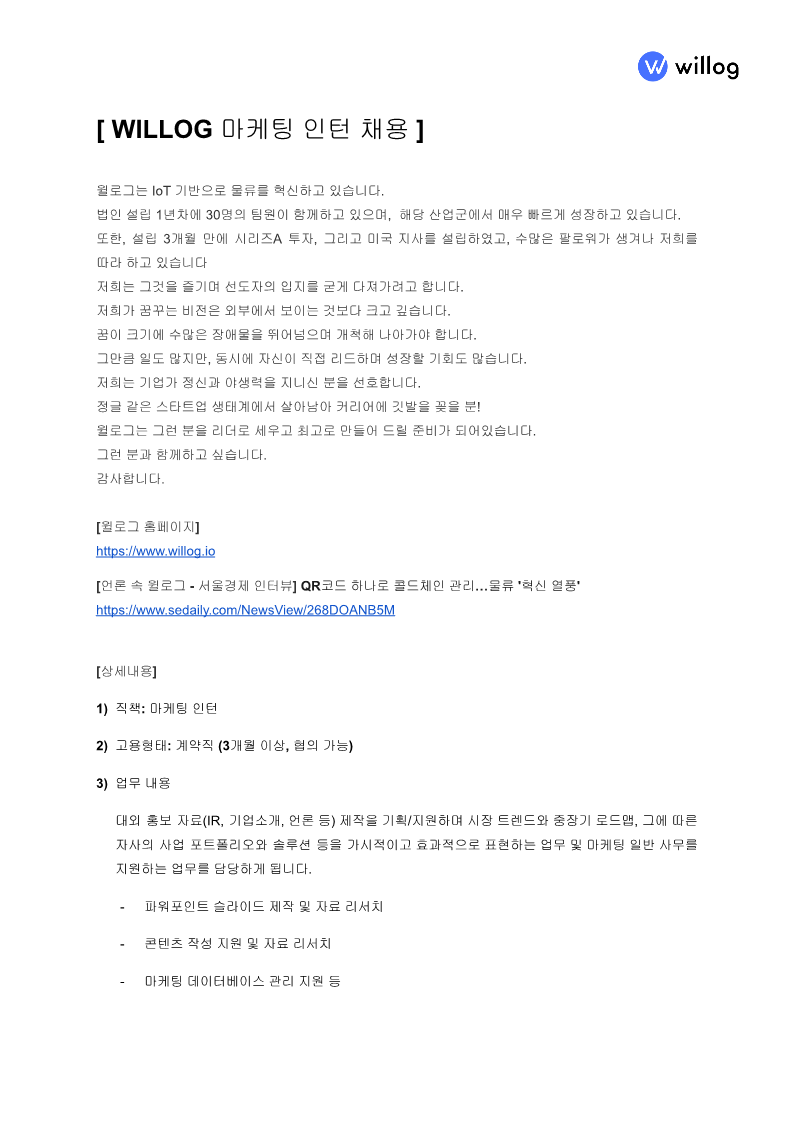 willog

[ WILLOG 마케팅 인턴 채용 ]

윌로그는 IoT 기반으로 물류를 혁신하고 있습니다.
법인 설립 1년차에 30명의 팀원이 함께하고 있으며, 해당 산업군에서 매우 빠르게 성장하고 있습니다.
또한, 설립 3개월 만에 시리즈A 투자, 그리고 미국 지사를 설립하였고, 수많은 팔로워가 생겨나 저희를 따라 하고 있습니다
저희는 그것을 즐기며 선도자의 입지를 굳게 다져가려고 합니다.
저희가 꿈꾸는 비전은 외부에서 보이는 것보다 크고 깊습니다.
꿈이 크기에 수많은 장애물을 뛰어넘으며 개척해 나아가야 합니다.
그만큼 일도 많지만, 동시에 자신이 직접 리드하며 성장할 기회도 많습니다.
저희는 기업가 정신과 야생력을 지니신 분을 선호합니다.
정글 같은 스타트업 생태계에서 살아남아 커리어에 깃발을 꽂을 분!
윌로그는 그런 분을 리더로 세우고 최고로 만들어 드릴 준비가 되어있습니다.
그런 분과 함께하고 싶습니다.
감사합니다.

[윌로그 홈페이지]
https://www.willog.io

[언론 속 윌로그 - 서울경제 인터뷰] QR코드 하나로 콜드체인 관리…물류 '혁신 열풍'
https://www.sedaily.com/NewsView/268DOANB5M

[상세내용]

1) 직책: 마케팅 인턴

2) 고용형태: 계약직 (3개월 이상, 협의 가능)

3) 업무 내용

대외 홍보 자료(IR, 기업소개, 언론 등) 제작을 기획/지원하며 시장 트렌드와 중장기 로드맵, 그에 따른 자사의 사업 포트폴리오와 솔루션 등을 가시적이고 효과적으로 표현하는 업무 및 마케팅 일반 사무를 지원하는 업무를 담당하게 됩니다.

- 파워포인트 슬라이드 제작 및 자료 리서치

- 콘텐츠 작성 지원 및 자료 리서치

- 마케팅 데이터베이스 관리 지원 등